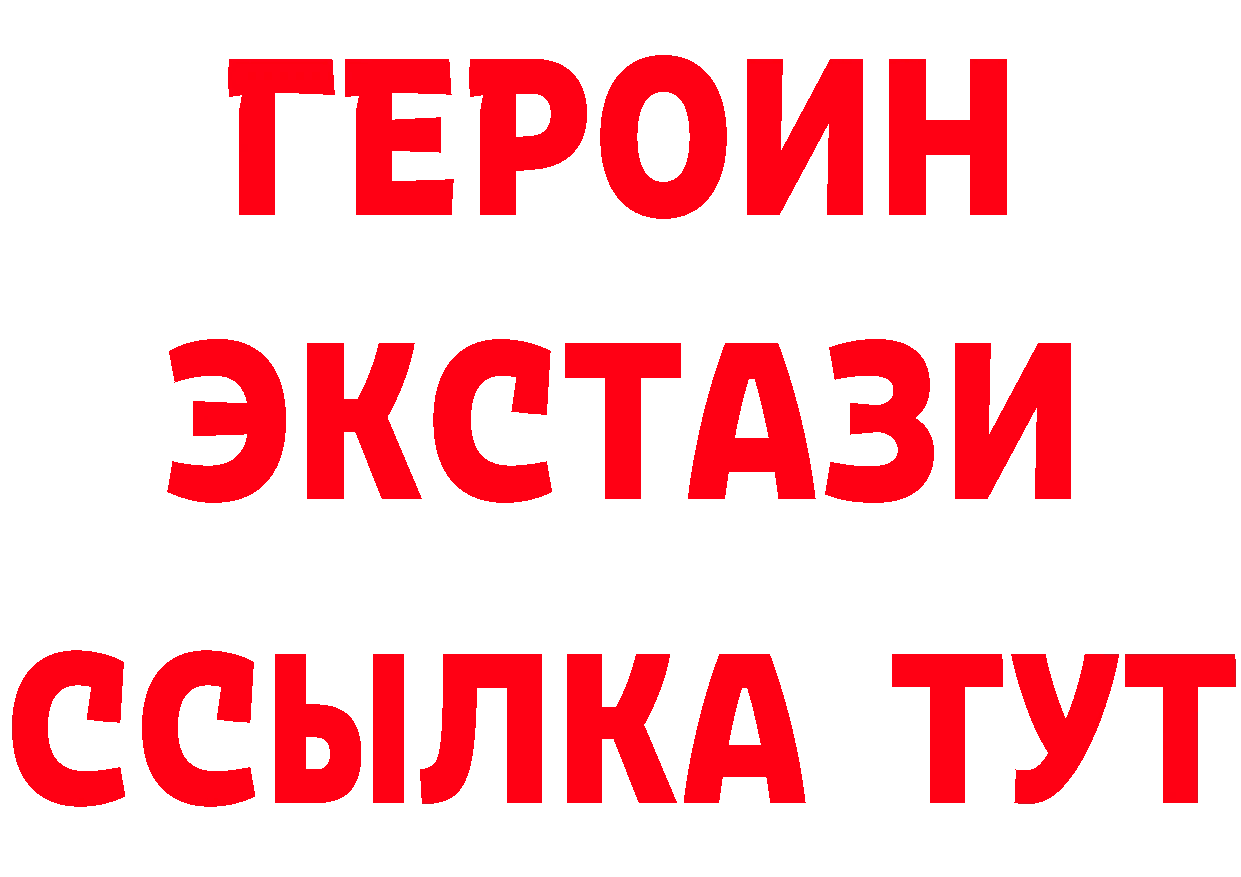 ГЕРОИН
ЭКСТАЗИ
ССЫЛКА ТУТ